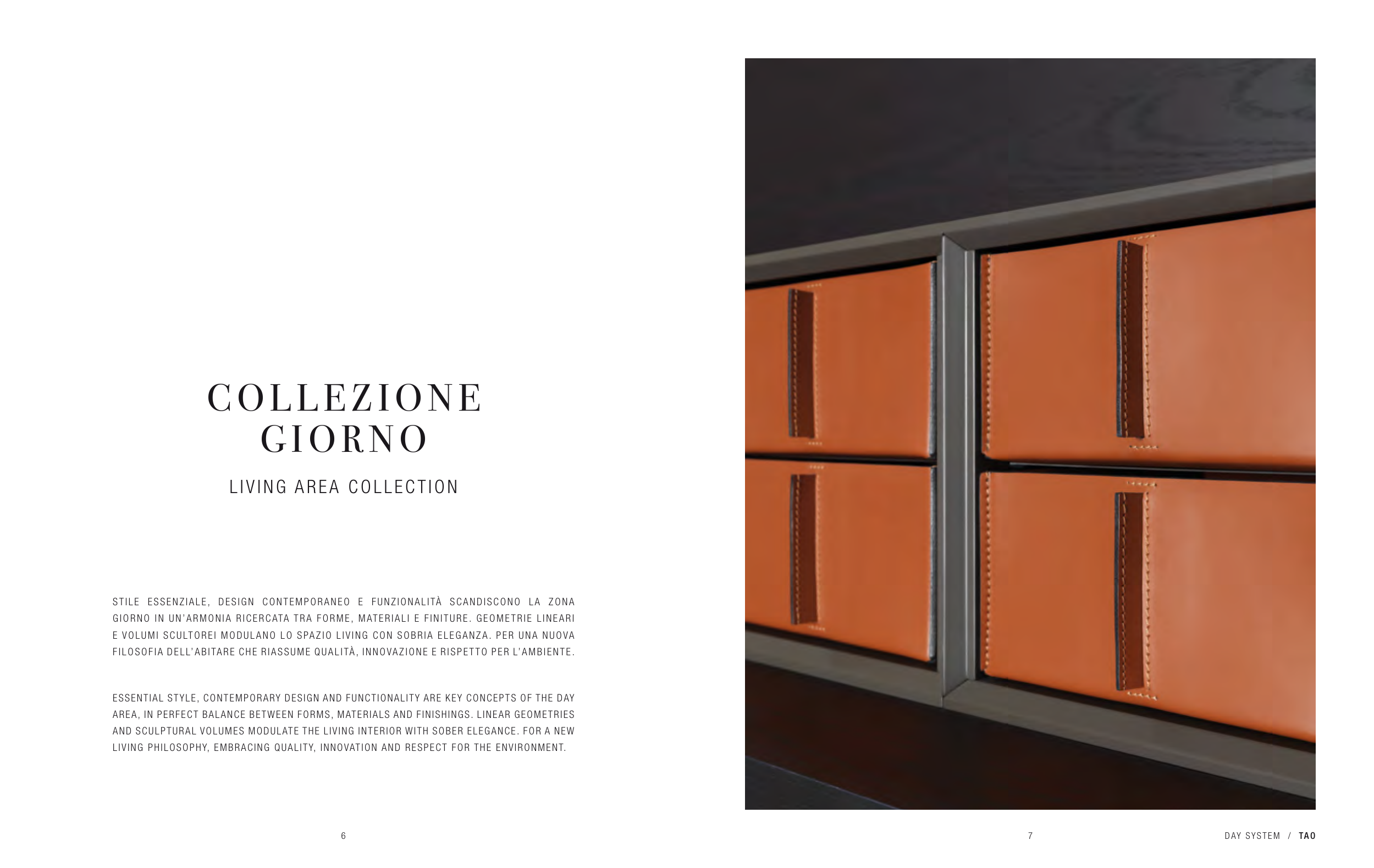 COLLEZIONE GIORNO

LIVING AREA COLLECTION

STILE ESSENZIALE, DESIGN CONTEMPORANEO E FUNZIONALITÀ SCANDISCONO LA ZONA GIORNO IN UN'ARMONIA RICERCATA TRA FORME, MATERIALI E FINITURE. GEOMETRIE LINEARI E VOLUMI SCULTOREI MODULANO LO SPAZIO LIVING CON SOBRIA ELEGANZA. PER UNA NUOVA FILOSOFIA DELL'ABITARE CHE RIASSUME QUALITÀ, INNOVAZIONE E RISPETTO PER L'AMBIENTE.

ESSENTIAL STYLE, CONTEMPORARY DESIGN AND FUNCTIONALITY ARE KEY CONCEPTS OF THE DAY AREA, IN PERFECT BALANCE BETWEEN FORMS, MATERIALS AND FINISHINGS. LINEAR GEOMETRIES AND SCULPTURAL VOLUMES MODULATE THE LIVING INTERIOR WITH SOBER ELEGANCE. FOR A NEW LIVING PHILOSOPHY, EMBRACING QUALITY, INNOVATION AND RESPECT FOR THE ENVIRONMENT.

6

7

DAY SYSTEM / TAO